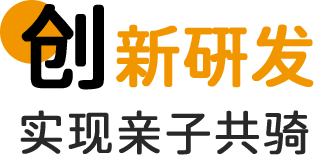 创新研发
实现亲子共骑